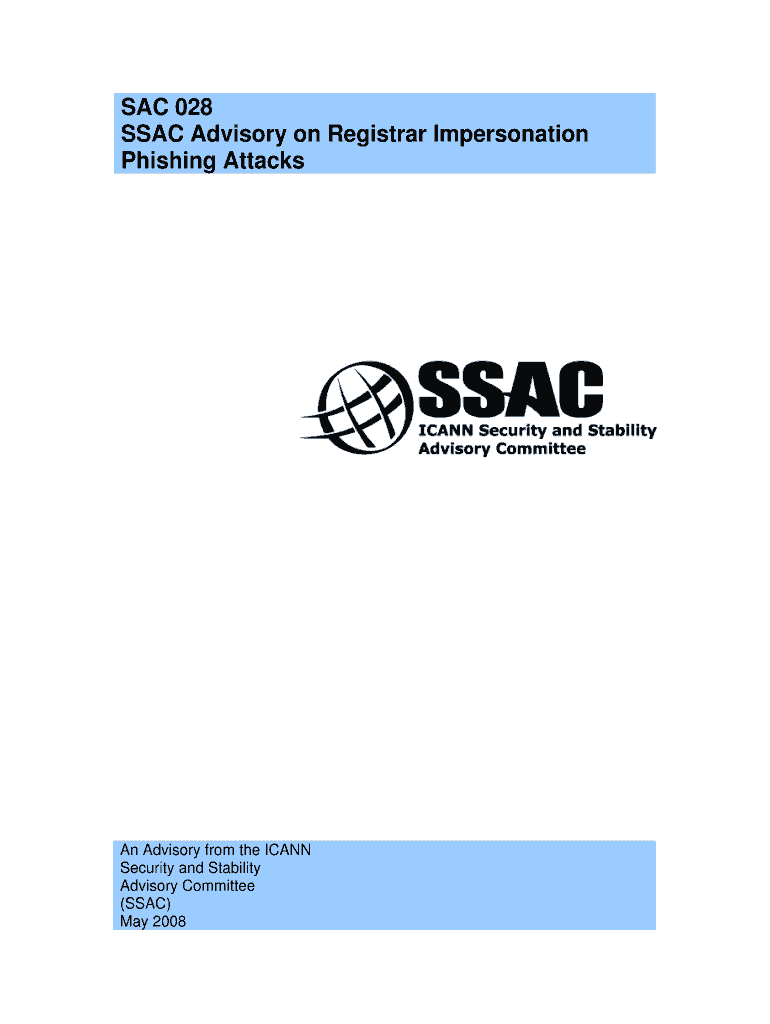 SAC 028
SSAC Advisory on Registrar Impersonation Phishing Attacks

SSAC
ICANN Security and Stability
Advisory Committee

An Advisory from the ICANN
Security and Stability
Advisory Committee
(SSAC)
May 2008